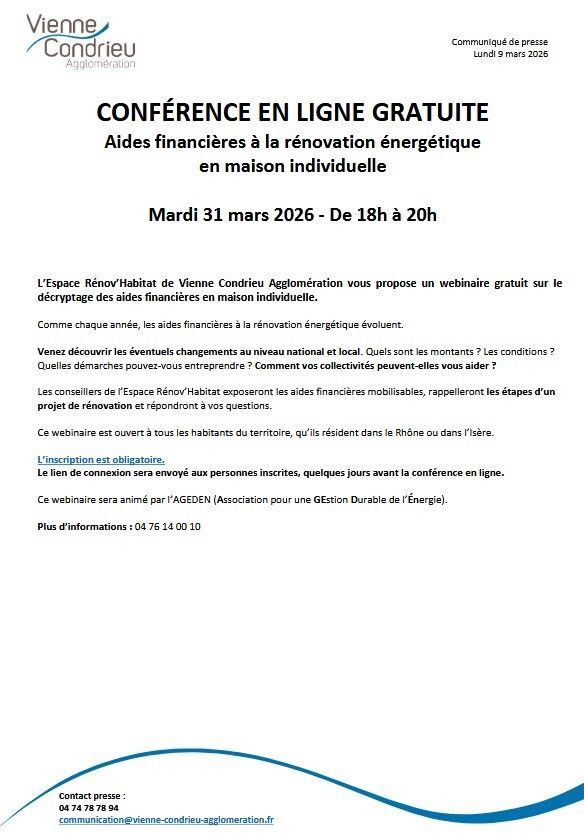 Vienne Condrieu Agglomération

Communiqué de presse
Lundi 9 mars 2026

CONFÉRENCE EN LIGNE GRATUITE
Aides financières à la rénovation énergétique en maison individuelle

Mardi 31 mars 2026 - De 18h à 20h

L'Espace Rénov'Habitat de Vienne Condrieu Agglomération vous propose un webinaire gratuit sur le décryptage des aides financières en maison individuelle.

Comme chaque année, les aides financières à la rénovation énergétique évoluent.

Venez découvrir les éventuels changements au niveau national et local. Quels sont les montants ? Les conditions ? Quelles démarches pouvez-vous entreprendre ? Comment vos collectivités peuvent-elles vous aider ?

Les conseillers de l'Espace Rénov'Habitat exposeront les aides financières mobilisables, rappelleront les étapes d'un projet de rénovation et répondront à vos questions.

Ce webinaire est ouvert à tous les habitants du territoire, qu'ils résident dans le Rhône ou dans l'Isère.

L'inscription est obligatoire.
Le lien de connexion sera envoyé aux personnes inscrites, quelques jours avant la conférence en ligne.

Ce webinaire sera animé par l'AGEDEN (Association pour une GEstion Durable de l'Énergie).

Plus d'informations : 04 76 14 00 10

Contact presse :
04 74 78 78 94
communication@vienne-condrieu-agglomeration.fr